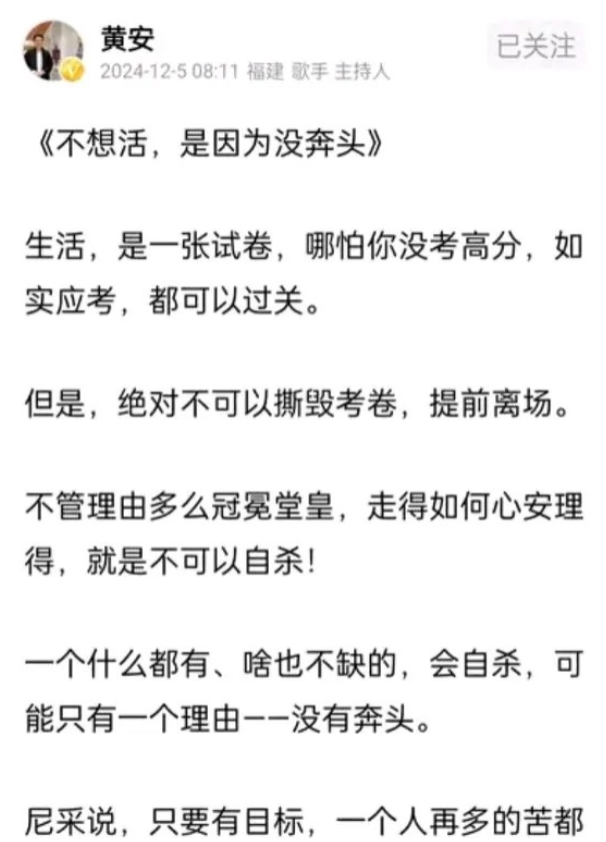 黄安
2024-12-5 08:11 福建 歌手 主持人
已关注

《不想活，是因为没奔头》

生活，是一张试卷，哪怕你没考高分，如实应考，都可以过关。

但是，绝对不可以撕毁考卷，提前离场。

不管理由多么冠冕堂皇，走得如何心安理得，就是不可以自杀！

一个什么都有、啥也不缺的，会自杀，可能只有一个理由——没有奔头。

尼采说，只要有目标，一个人再多的苦都